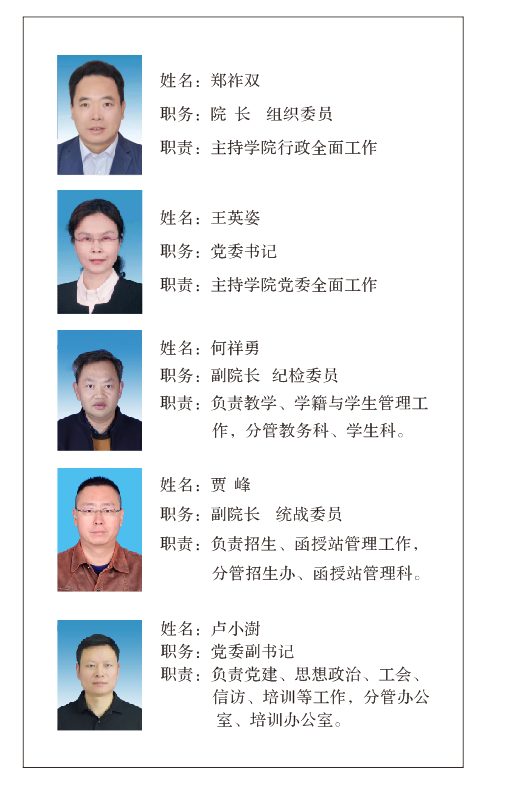 姓名：郑祚双
职务：院 长 组织委员
职责：主持学院行政全面工作

姓名：王英姿
职务：党委书记
职责：主持学院党委全面工作

姓名：何祥勇
职务：副院长 纪检委员
职责：负责教学、学籍与学生管理工作，分管教务科、学生科。

姓名：贾 峰
职务：副院长 统战委员
职责：负责招生、函授站管理工作，分管招生办、函授站管理科。

姓名：卢小澍
职务：党委副书记
职责：负责党建、思想政治、工会、信访、培训等工作，分管办公室、培训办公室。